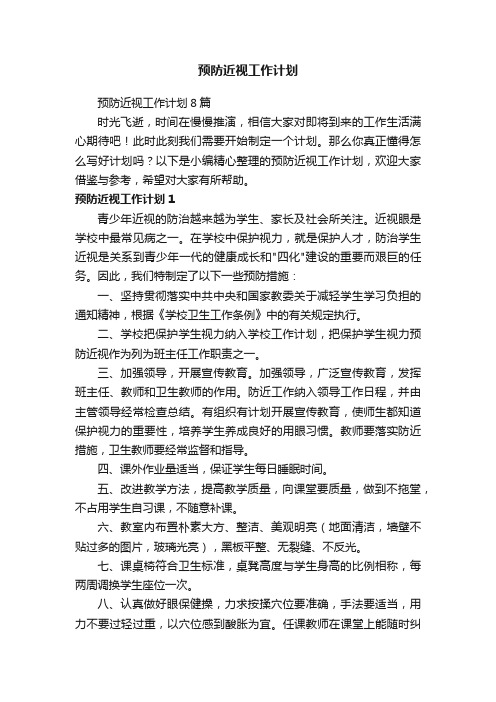 预防近视工作计划

预防近视工作计划8篇

时光飞逝，时间在慢慢推演，相信大家对即将到来的工作生活满心期待吧！此时此刻我们需要开始制定一个计划。那么你真正懂得怎么写好计划吗？以下是小编精心整理的预防近视工作计划，欢迎大家借鉴与参考，希望对大家有所帮助。

预防近视工作计划1

青少年近视的防治越来越为学生、家长及社会所关注。近视眼是学校中最常见病之一。在学校中保护视力，就是保护人才，防治学生近视是关系到青少年一代的健康成长和"四化"建设的重要而艰巨的任务。因此，我们特制定了以下一些预防措施：

一、坚持贯彻落实中共中央和国家教委关于减轻学生学习负担的通知精神，根据《学校卫生工作条例》中的有关规定执行。

二、学校把保护学生视力纳入学校工作计划，把保护学生视力预防近视作为列为班主任工作职责之一。

三、加强领导，开展宣传教育。加强领导，广泛宣传教育，发挥班主任、教师和卫生教师的作用。防近工作纳入领导工作日程，并由主管领导经常检查总结。有组织有计划开展宣传教育，使师生都知道保护视力的重要性，培养学生养成良好的用眼习惯。教师要落实防近措施，卫生教师要经常监督和指导。

四、课外作业量适当，保证学生每日睡眠时间。

五、改进教学方法，提高教学质量，向课堂要质量，做到不拖堂，不占用学生自习课，不随意补课。

六、教室内布置朴素大方、整洁、美观明亮（地面清洁，墙壁不贴过多的图片，玻璃光亮），黑板平整、无裂缝、不反光。

七、课桌椅符合卫生标准，桌凳高度与学生身高的比例相称，每两周调换学生座位一次。

八、认真做好眼保健操，力求按揉穴位要准确，手法要适当，用力不要过轻过重，以穴位感到酸胀为宜。任课教师在课堂上能随时纠